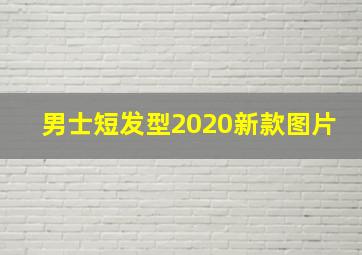 男士短发型2020新款图片